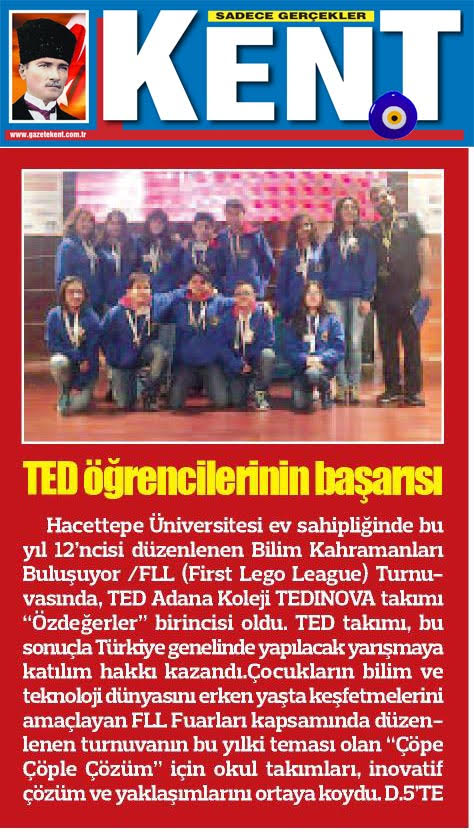 SADECE GERÇEKLER
KENT
www.gazetekent.com.tr

TED öğrencilerinin başarısı

Hacettepe Üniversitesi ev sahipliğinde bu yıl 12'ncisi düzenlenen Bilim Kahramanları Buluşuyor /FLL (First Lego League) Turnuvasında, TED Adana Koleji TEDINOVA takımı "Özdeğerler" birincisi oldu. TED takımı, bu sonuçla Türkiye genelinde yapılacak yarışmaya katılım hakkı kazandı.Çocukların bilim ve teknoloji dünyasını erken yaşta keşfetmelerini amaçlayan FLL Fuarları kapsamında düzenlenen turnuvanın bu yılki teması olan "Çöpe Çöple Çözüm" için okul takımları, inovatif çözüm ve yaklaşımlarını ortaya koydu. D.5'TE